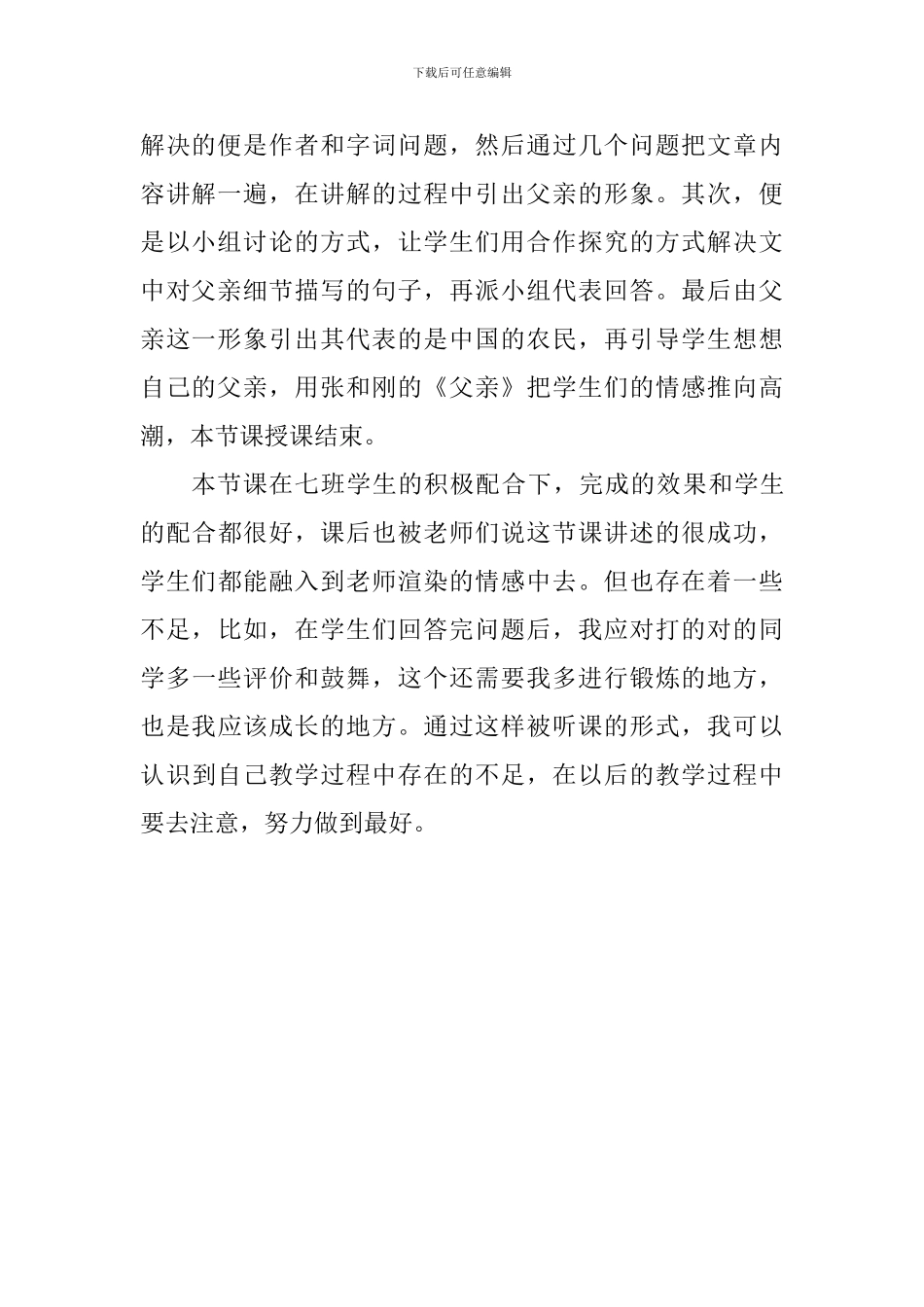 下载后可任意编辑

解决的便是作者和字词问题，然后通过几个问题把文章内容讲解一遍，在讲解的过程中引出父亲的形象。其次，便是以小组讨论的方式，让学生们用合作探究的方式解决文中对父亲细节描写的句子，再派小组代表回答。最后由父亲这一形象引出其代表的是中国的农民，再引导学生想想自己的父亲，用张和刚的《父亲》把学生们的情感推向高潮，本节课授课结束。

本节课在七班学生的积极配合下，完成的效果和学生的配合都很好，课后也被老师们说这节课讲述的很成功，学生们都能融入到老师渲染的情感中去。但也存在着一些不足，比如，在学生们回答完问题后，我应对打的对的同学多一些评价和鼓舞，这个还需要我多进行锻炼的地方，也是我应该成长的地方。通过这样被听课的形式，我可以认识到自己教学过程中存在的不足，在以后的教学过程中要去注意，努力做到最好。